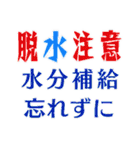 脱水注意
水分補給
忘れずに